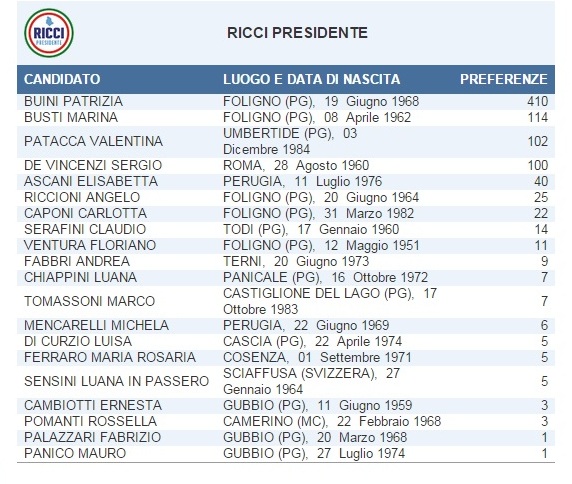 RICCI PRESIDENTE

RICCI PRESIDENTE

| CANDIDATO | LUOGO E DATA DI NASCITA | PREFERENZE |
|---|---|---|
| BUINI PATRIZIA | FOLIGNO (PG), 19 Giugno 1968 | 410 |
| BUSTI MARINA | FOLIGNO (PG), 08 Aprile 1962 | 114 |
| PATACCA VALENTINA | UMBERTIDE (PG), 03 Dicembre 1984 | 102 |
| DE VINCENZI SERGIO | ROMA, 28 Agosto 1960 | 100 |
| ASCANI ELISABETTA | PERUGIA, 11 Luglio 1976 | 40 |
| RICCIONI ANGELO | FOLIGNO (PG), 20 Giugno 1964 | 25 |
| CAPONI CARLOTTA | FOLIGNO (PG), 31 Marzo 1982 | 22 |
| SERAFINI CLAUDIO | TODI (PG), 17 Gennaio 1960 | 14 |
| VENTURA FLORIANO | FOLIGNO (PG), 12 Maggio 1951 | 11 |
| FABBRI ANDREA | TERNI, 20 Giugno 1973 | 9 |
| CHIAPPINI LUANA | PANICALE (PG), 16 Ottobre 1972 | 7 |
| TOMASSONI MARCO | CASTIGLIONE DEL LAGO (PG), 17 Ottobre 1983 | 7 |
| MENCARELLI MICHELA | PERUGIA, 22 Giugno 1969 | 6 |
| DI CURZIO LUISA | CASCIA (PG), 22 Aprile 1974 | 5 |
| FERRARO MARIA ROSARIA | COSENZA, 01 Settembre 1971 | 5 |
| SENSINI LUANA IN PASSERO | SCIAFFUSA (SVIZZERA), 27 Gennaio 1964 | 5 |
| CAMBIOTTI ERNESTA | GUBBIO (PG), 11 Giugno 1959 | 3 |
| POMANTI ROSSELLA | CAMERINO (MC), 22 Febbraio 1968 | 3 |
| PALAZZARI FABRIZIO | GUBBIO (PG), 20 Marzo 1968 | 1 |
| PANICO MAURO | GUBBIO (PG), 27 Luglio 1974 | 1 |